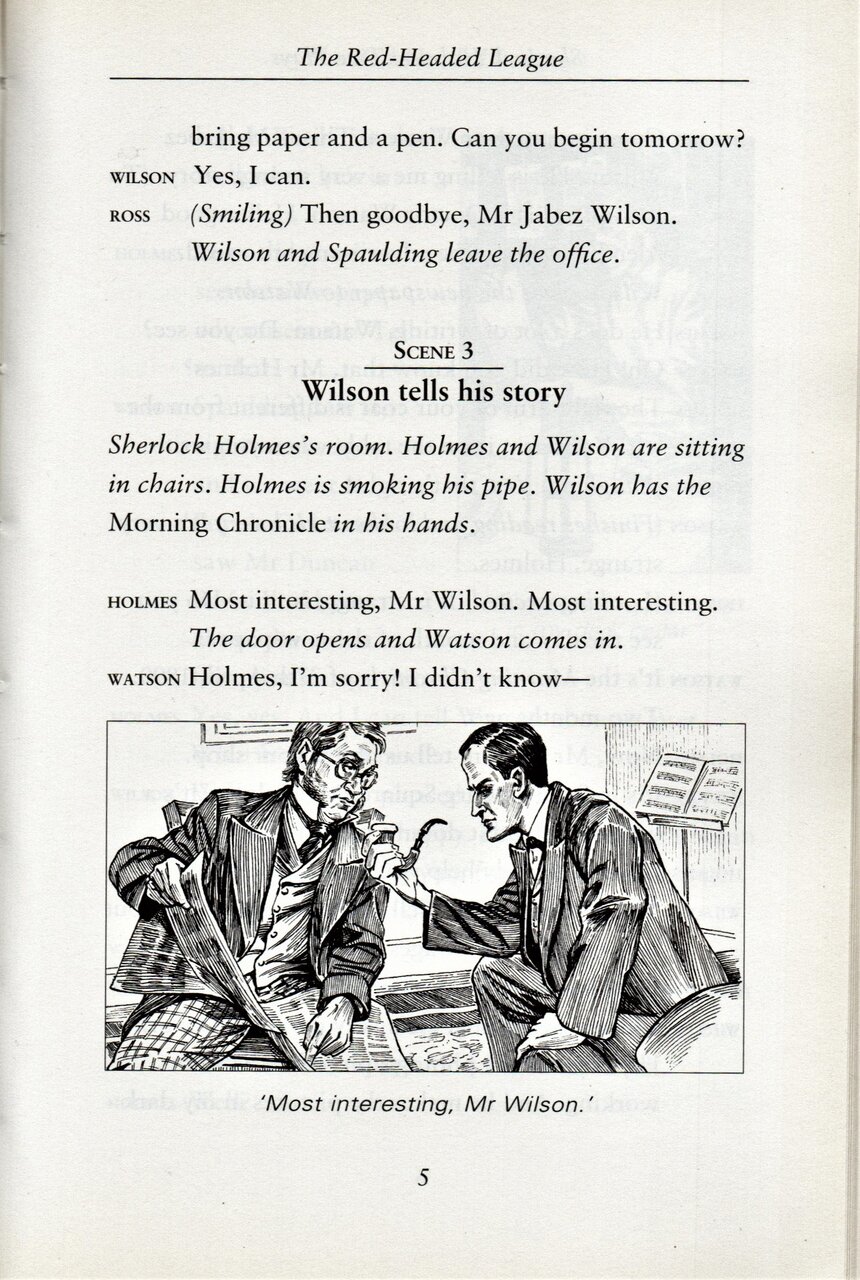 The Red-Headed League

bring paper and a pen. Can you begin tomorrow?

WILSON Yes, I can.

ROSS (Smiling) Then goodbye, Mr Jabez Wilson.

Wilson and Spaulding leave the office.

SCENE 3

Wilson tells his story

Sherlock Holmes's room. Holmes and Wilson are sitting in chairs. Holmes is smoking his pipe. Wilson has the Morning Chronicle in his hands.

HOLMES Most interesting, Mr Wilson. Most interesting.

The door opens and Watson comes in.

WATSON Holmes, I'm sorry! I didn't know—

'Most interesting, Mr Wilson.'

5